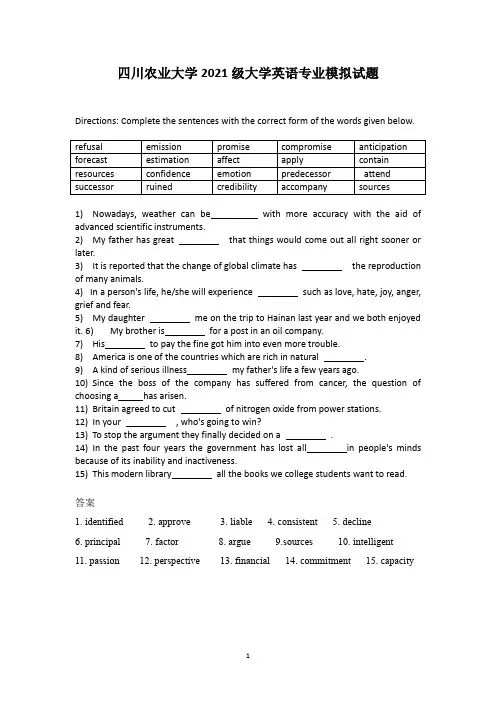 四川农业大学 2021 级大学英语专业模拟试题

Directions: Complete the sentences with the correct form of the words given below.

| refusal | emission | promise | compromise | anticipation |
|---|---|---|---|---|
| forecast | estimation | affect | apply | contain |
| resources | confidence | emotion | predecessor | attend |
| successor | ruined | credibility | accompany | sources |

1) Nowadays, weather can be__________ with more accuracy with the aid of advanced scientific instruments.
2) My father has great ________ that things would come out all right sooner or later.
3) It is reported that the change of global climate has ________ the reproduction of many animals.
4) In a person's life, he/she will experience ________ such as love, hate, joy, anger, grief and fear.
5) My daughter ________ me on the trip to Hainan last year and we both enjoyed it. 6) My brother is________ for a post in an oil company.
7) His________ to pay the fine got him into even more trouble.
8) America is one of the countries which are rich in natural ________.
9) A kind of serious illness________ my father's life a few years ago.
10) Since the boss of the company has suffered from cancer, the question of choosing a_____has arisen.
11) Britain agreed to cut ________ of nitrogen oxide from power stations.
12) In your ________ , who's going to win?
13) To stop the argument they finally decided on a ________ .
14) In the past four years the government has lost all________in people's minds because of its inability and inactiveness.
15) This modern library________ all the books we college students want to read.

答案

1. identified 2. approve 3. liable 4. consistent 5. decline

6. principal 7. factor 8. argue 9.sources 10. intelligent

11. passion 12. perspective 13. financial 14. commitment 15. capacity

1